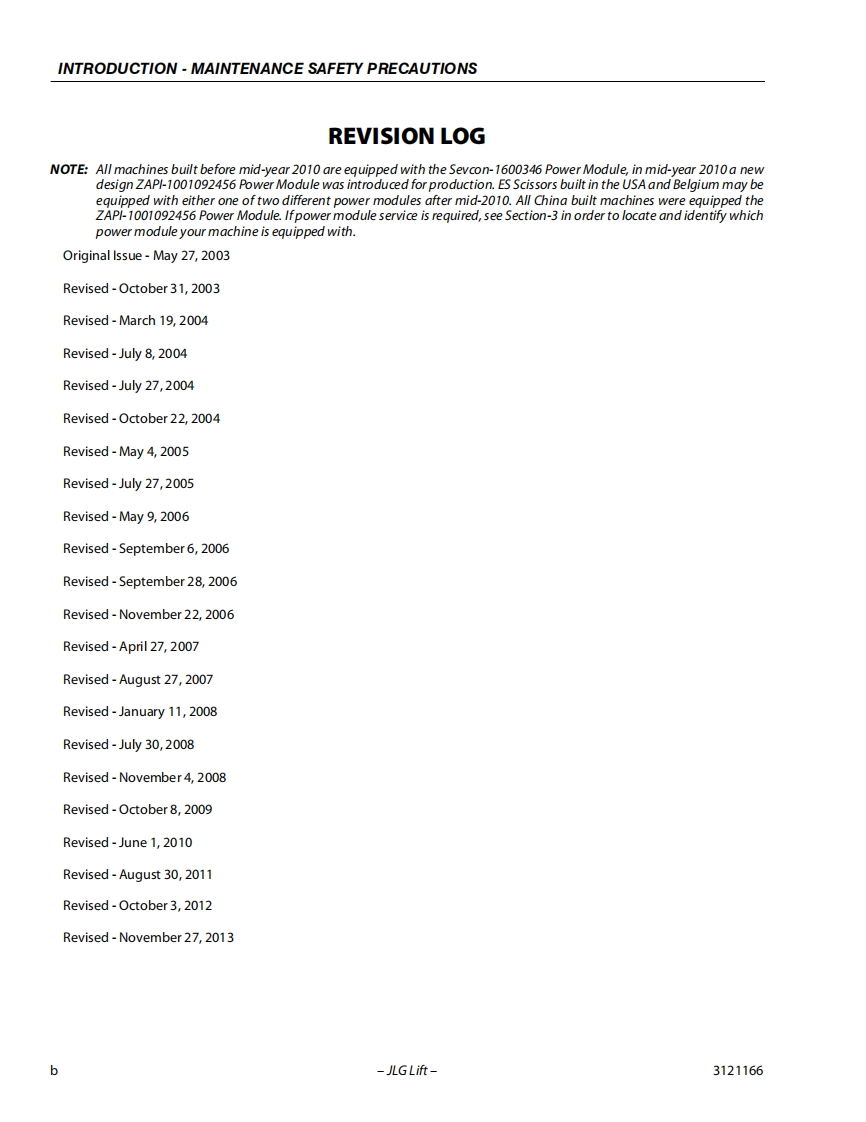 INTRODUCTION - MAINTENANCE SAFETY PRECAUTIONS

REVISION LOG

NOTE: All machines built before mid-year 2010 are equipped with the Sevcon-1600346 Power Module, in mid-year 2010 a new design ZAPI-1001092456 Power Module was introduced for production. ES Scissors built in the USA and Belgium may be equipped with either one of two different power modules after mid-2010. All China built machines were equipped the ZAPI-1001092456 Power Module. If power module service is required, see Section-3 in order to locate and identify which power module your machine is equipped with.

Original Issue - May 27, 2003

Revised - October 31, 2003

Revised - March 19, 2004

Revised - July 8, 2004

Revised - July 27, 2004

Revised - October 22, 2004

Revised - May 4, 2005

Revised - July 27, 2005

Revised - May 9, 2006

Revised - September 6, 2006

Revised - September 28, 2006

Revised - November 22, 2006

Revised - April 27, 2007

Revised - August 27, 2007

Revised - January 11, 2008

Revised - July 30, 2008

Revised - November 4, 2008

Revised - October 8, 2009

Revised - June 1, 2010

Revised - August 30, 2011

Revised - October 3, 2012

Revised - November 27, 2013

b

– JLG Lift –

3121166